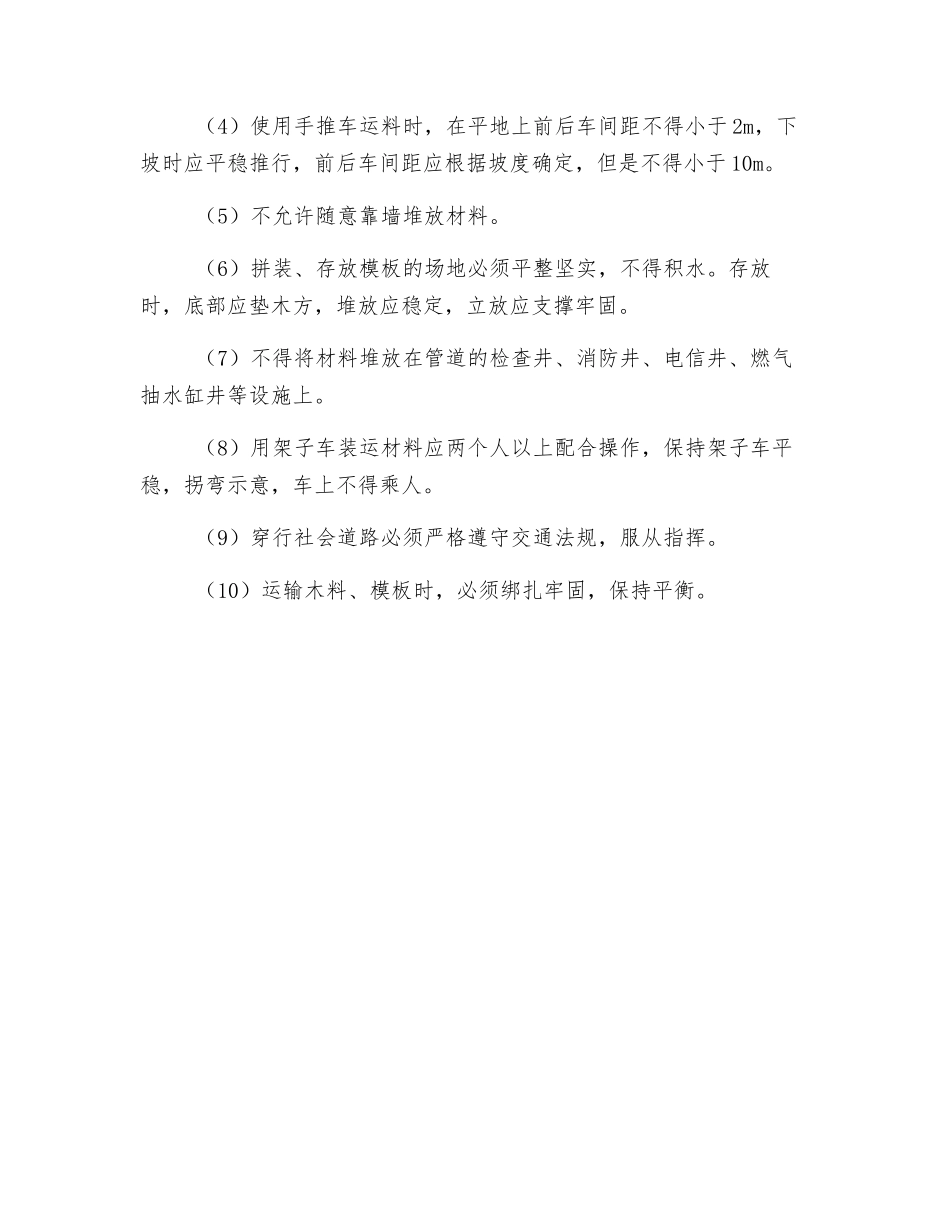 （4）使用手推车运料时，在平地上前后车间距不得小于2m，下坡时应平稳推行，前后车间距应根据坡度确定，但是不得小于10m。

（5）不允许随意靠墙堆放材料。

（6）拼装、存放模板的场地必须平整坚实，不得积水。存放时，底部应垫木方，堆放应稳定，立放应支撑牢固。

（7）不得将材料堆放在管道的检查井、消防井、电信井、燃气抽水缸井等设施上。

（8）用架子车装运材料应两个人以上配合操作，保持架子车平稳，拐弯示意，车上不得乘人。

（9）穿行社会道路必须严格遵守交通法规，服从指挥。

（10）运输木料、模板时，必须绑扎牢固，保持平衡。